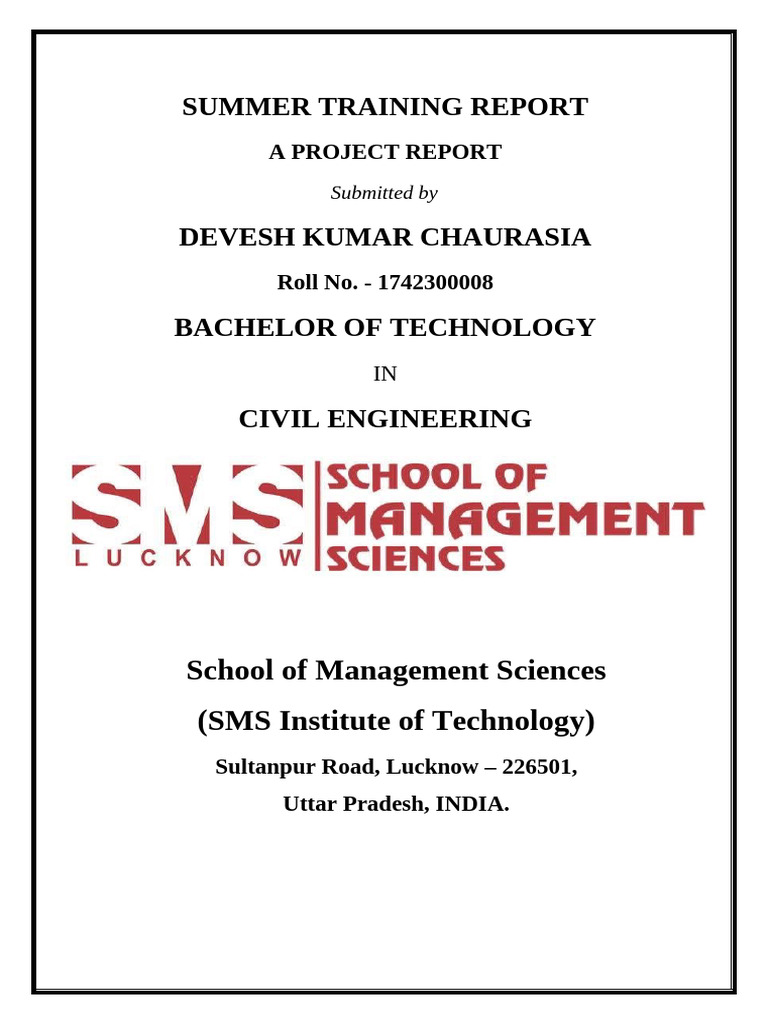 SUMMER TRAINING REPORT

A PROJECT REPORT

Submitted by

DEVESH KUMAR CHAURASIA

Roll No. - 1742300008

BACHELOR OF TECHNOLOGY

IN

CIVIL ENGINEERING

SMS LUCKNOW SCHOOL OF MANAGEMENT SCIENCES

School of Management Sciences

(SMS Institute of Technology)

Sultanpur Road, Lucknow – 226501,

Uttar Pradesh, INDIA.